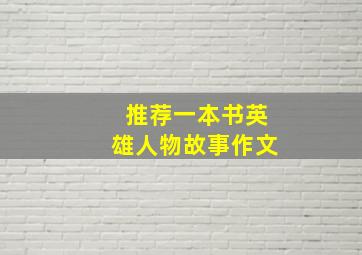 推荐一本书英雄人物故事作文